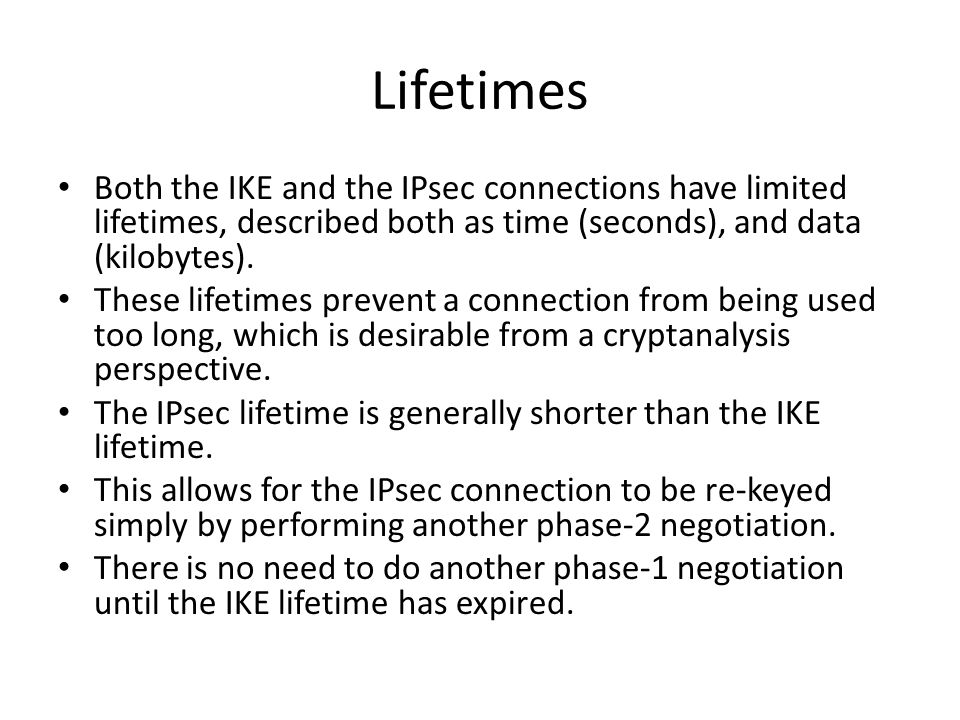 Lifetimes

• Both the IKE and the IPsec connections have limited lifetimes, described both as time (seconds), and data (kilobytes).
• These lifetimes prevent a connection from being used too long, which is desirable from a cryptanalysis perspective.
• The IPsec lifetime is generally shorter than the IKE lifetime.
• This allows for the IPsec connection to be re-keyed simply by performing another phase-2 negotiation.
• There is no need to do another phase-1 negotiation until the IKE lifetime has expired.